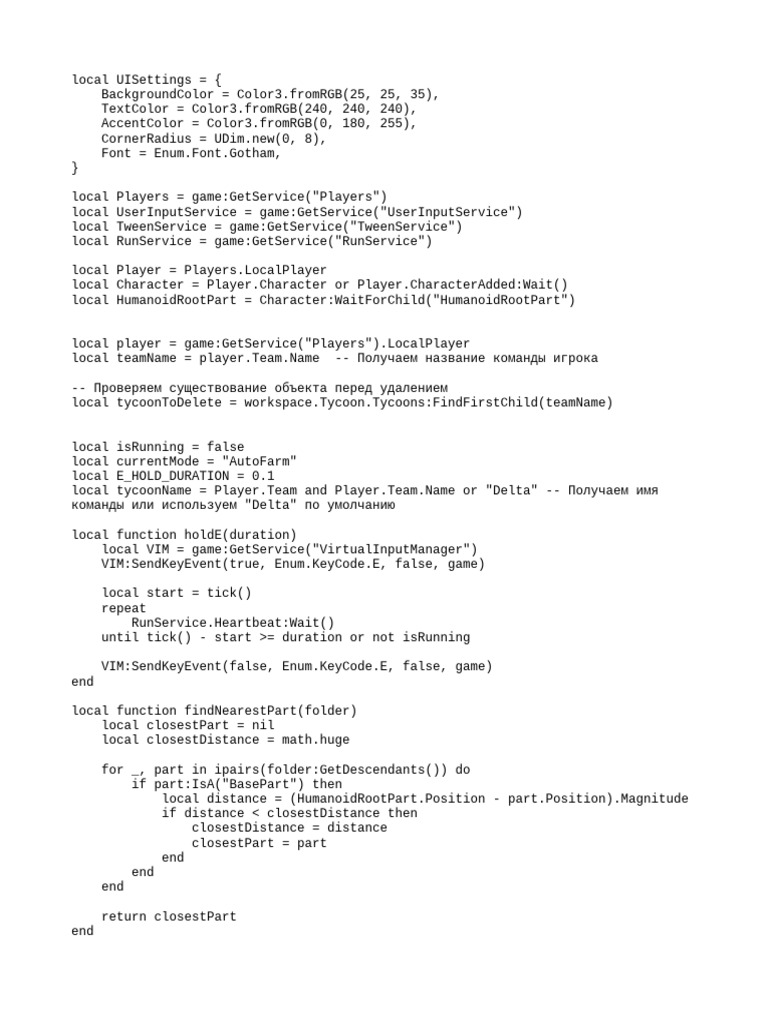 local UISettings = {
    BackgroundColor = Color3.fromRGB(25, 25, 35),
    TextColor = Color3.fromRGB(240, 240, 240),
    AccentColor = Color3.fromRGB(0, 180, 255),
    CornerRadius = UDim.new(0, 8),
    Font = Enum.Font.Gotham,
}

local Players = game:GetService("Players")
local UserInputService = game:GetService("UserInputService")
local TweenService = game:GetService("TweenService")
local RunService = game:GetService("RunService")

local Player = Players.LocalPlayer
local Character = Player.Character or Player.CharacterAdded:Wait()
local HumanoidRootPart = Character:WaitForChild("HumanoidRootPart")

local player = game:GetService("Players").LocalPlayer
local teamName = player.Team.Name  -- Получаем название команды игрока

-- Проверяем существование объекта перед удалением
local tycoonToDelete = workspace.Tycoon.Tycoons:FindFirstChild(teamName)

local isRunning = false
local currentMode = "AutoFarm"
local E_HOLD_DURATION = 0.1
local tycoonName = Player.Team and Player.Team.Name or "Delta" -- Получаем имя команды или используем "Delta" по умолчанию

local function holdE(duration)
    local VIM = game:GetService("VirtualInputManager")
    VIM:SendKeyEvent(true, Enum.KeyCode.E, false, game)

    local start = tick()
    repeat
        RunService.Heartbeat:Wait()
    until tick() - start >= duration or not isRunning

    VIM:SendKeyEvent(false, Enum.KeyCode.E, false, game)
end

local function findNearestPart(folder)
    local closestPart = nil
    local closestDistance = math.huge

    for _, part in ipairs(folder:GetDescendants()) do
        if part:IsA("BasePart") then
            local distance = (HumanoidRootPart.Position - part.Position).Magnitude
            if distance < closestDistance then
                closestDistance = distance
                closestPart = part
            end
        end
    end

    return closestPart
end